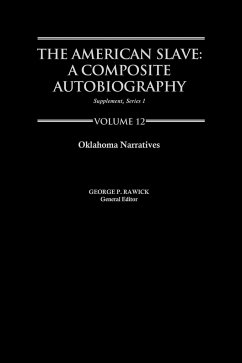 THE AMERICAN SLAVE: A COMPOSITE AUTOBIOGRAPHY

Supplement, Series 1

VOLUME 12

Oklahoma Narratives

GEORGE P. RAWICK
General Editor